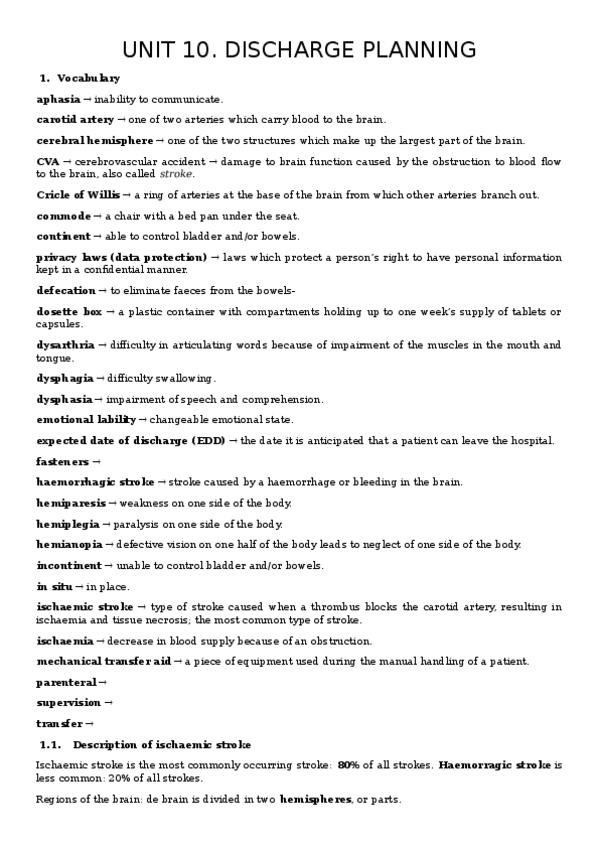 UNIT 10. DISCHARGE PLANNING

1. Vocabulary

aphasia → inability to communicate.

carotid artery → one of two arteries which carry blood to the brain.

cerebral hemisphere → one of the two structures which make up the largest part of the brain.

CVA → cerebrovascular accident → damage to brain function caused by the obstruction to blood flow to the brain, also called stroke.

Cricle of Willis → a ring of arteries at the base of the brain from which other arteries branch out.

commode → a chair with a bed pan under the seat.

continent → able to control bladder and/or bowels.

privacy laws (data protection) → laws which protect a person's right to have personal information kept in a confidential manner.

defecation → to eliminate faeces from the bowels-

dosette box → a plastic container with compartments holding up to one week's supply of tablets or capsules.

dysarthria → difficulty in articulating words because of impairment of the muscles in the mouth and tongue.

dysphagia → difficulty swallowing.

dysphasia → impairment of speech and comprehension.

emotional lability → changeable emotional state.

expected date of discharge (EDD) → the date it is anticipated that a patient can leave the hospital.

fasteners →

haemorrhagic stroke → stroke caused by a haemorrhage or bleeding in the brain.

hemiparesis → weakness on one side of the body.

hemiplegia → paralysis on one side of the body.

hemianopia → defective vision on one half of the body leads to neglect of one side of the body.

incontinent → unable to control bladder and/or bowels.

in situ → in place.

ischaemic stroke → type of stroke caused when a thrombus blocks the carotid artery, resulting in ischaemia and tissue necrosis; the most common type of stroke.

ischaemia → decrease in blood supply because of an obstruction.

mechanical transfer aid → a piece of equipment used during the manual handling of a patient.

parenteral →

supervision →

transfer →

1.1. Description of ischaemic stroke

Ischaemic stroke is the most commonly occurring stroke: 80% of all strokes. Haemorragic stroke is less common: 20% of all strokes.

Regions of the brain: de brain is divided in two hemispheres, or parts.